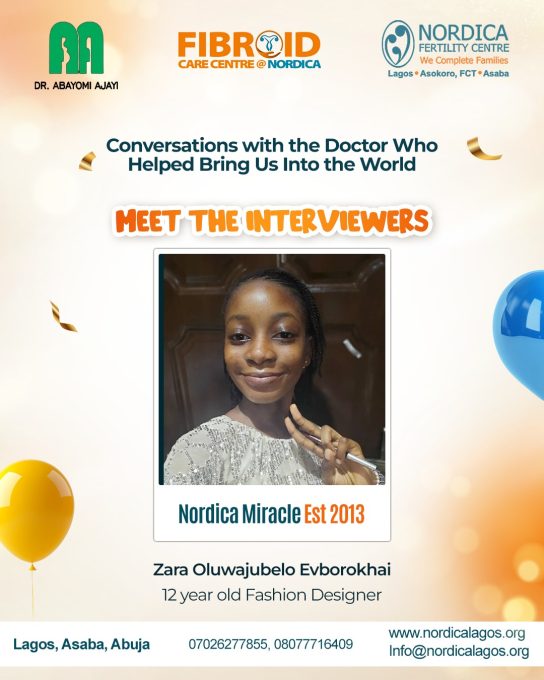 DR. ABAYOMI AJAYI

FIBROID
CARE CENTRE @ NORDICA

NORDICA
FERTILITY CENTRE
We Complete Families
Lagos • Asokoro, FCT • Asaba

Conversations with the Doctor Who Helped Bring Us Into the World

MEET THE INTERVIEWERS

Nordica Miracle Est 2013

Zara Oluwajubelo Evborokhai
12 year old Fashion Designer

Lagos, Asaba, Abuja

07026277855, 08077716409

www.nordicalagos.org
Info@nordicalagos.org